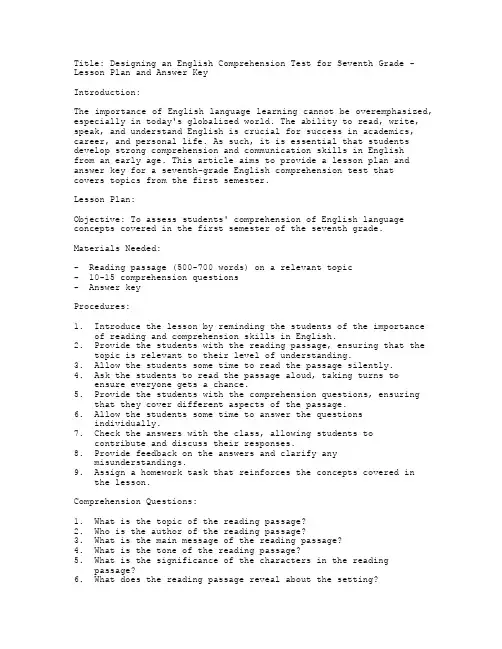 Title: Designing an English Comprehension Test for Seventh Grade - Lesson Plan and Answer Key

Introduction:

The importance of English language learning cannot be overemphasized, especially in today's globalized world. The ability to read, write, speak, and understand English is crucial for success in academics, career, and personal life. As such, it is essential that students develop strong comprehension and communication skills in English from an early age. This article aims to provide a lesson plan and answer key for a seventh-grade English comprehension test that covers topics from the first semester.

Lesson Plan:

Objective: To assess students' comprehension of English language concepts covered in the first semester of the seventh grade.

Materials Needed:

- Reading passage (500-700 words) on a relevant topic
- 10-15 comprehension questions
- Answer key

Procedures:

1. Introduce the lesson by reminding the students of the importance of reading and comprehension skills in English.
2. Provide the students with the reading passage, ensuring that the topic is relevant to their level of understanding.
3. Allow the students some time to read the passage silently.
4. Ask the students to read the passage aloud, taking turns to ensure everyone gets a chance.
5. Provide the students with the comprehension questions, ensuring that they cover different aspects of the passage.
6. Allow the students some time to answer the questions individually.
7. Check the answers with the class, allowing students to contribute and discuss their responses.
8. Provide feedback on the answers and clarify any misunderstandings.
9. Assign a homework task that reinforces the concepts covered in the lesson.

Comprehension Questions:

1. What is the topic of the reading passage?
2. Who is the author of the reading passage?
3. What is the main message of the reading passage?
4. What is the tone of the reading passage?
5. What is the significance of the characters in the reading passage?
6. What does the reading passage reveal about the setting?